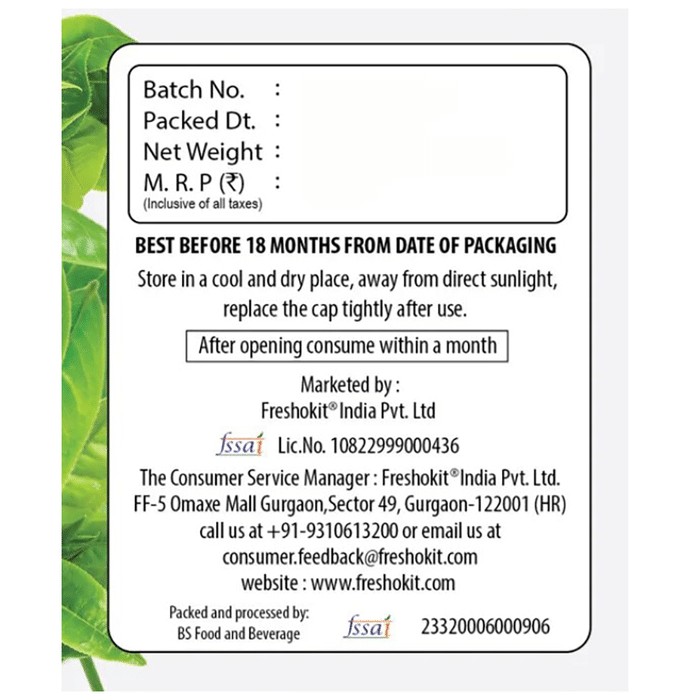 Batch No. :
Packed Dt. :
Net Weight :
M. R. P (₹) :
(Inclusive of all taxes)

BEST BEFORE 18 MONTHS FROM DATE OF PACKAGING

Store in a cool and dry place, away from direct sunlight, replace the cap tightly after use.

After opening consume within a month

Marketed by :
Freshokit® India Pvt. Ltd

fssai Lic.No. 10822999000436

The Consumer Service Manager : Freshokit® India Pvt. Ltd.
FF-5 Omaxe Mall Gurgaon,Sector 49, Gurgaon-122001 (HR)
call us at +91-9310613200 or email us at
consumer.feedback@freshokit.com
website : www.freshokit.com

Packed and processed by:
BS Food and Beverage

fssai 23320006000906